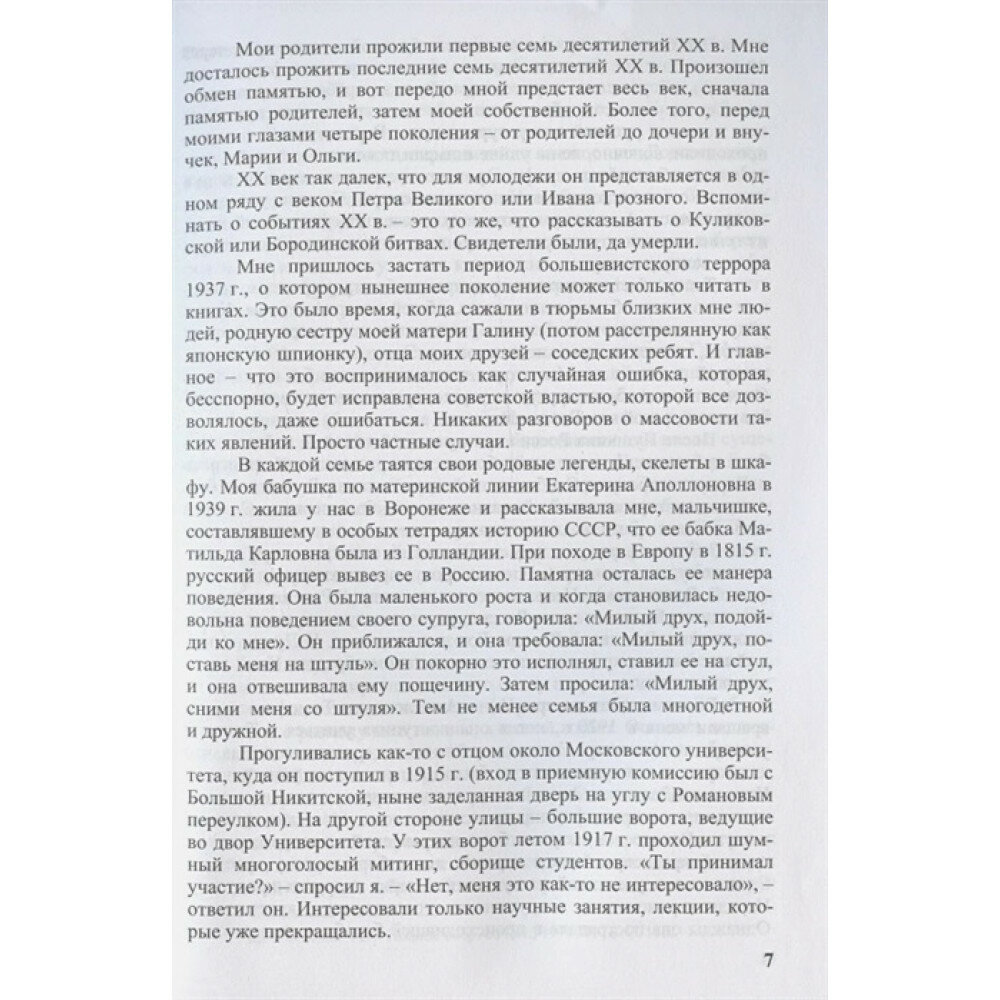 Мои родители прожили первые семь десятилетий XX в. Мне досталось прожить последние семь десятилетий XX в. Произошел обмен памятью, и вот передо мной предстает весь век, сначала памятью родителей, затем моей собственной. Более того, перед моими глазами четыре поколения – от родителей до дочери и внучек, Марии и Ольги.

XX век так далек, что для молодежи он представляется в одном ряду с веком Петра Великого или Ивана Грозного. Вспоминать о событиях XX в. – это то же, что рассказывать о Куликовской или Бородинской битвах. Свидетели были, да умерли.

Мне пришлось застать период большевистского террора 1937 г., о котором нынешнее поколение может только читать в книгах. Это было время, когда сажали в тюрьмы близких мне людей, родную сестру моей матери Галину (потом расстрелянную как японскую шпионку), отца моих друзей – соседских ребят. И главное – что это воспринималось как случайная ошибка, которая, бесспорно, будет исправлена советской властью, которой все дозволялось, даже ошибаться. Никаких разговоров о массовости таких явлений. Просто частные случаи.

В каждой семье таятся свои родовые легенды, скелеты в шкафу. Моя бабушка по материнской линии Екатерина Аполлоновна в 1939 г. жила у нас в Воронеже и рассказывала мне, мальчишке, составлявшему в особых тетрадях историю СССР, что ее бабка Матильда Карловна была из Голландии. При походе в Европу в 1815 г. русский офицер вывез ее в Россию. Памятна осталась ее манера поведения. Она была маленького роста и когда становилась недовольна поведением своего супруга, говорила: «Милый друх, подойди ко мне». Он приближался, и она требовала: «Милый друх, поставь меня на штуль». Он покорно это исполнял, ставил ее на стул, и она отвешивала ему пощечину. Затем просила: «Милый друх, сними меня со штуля». Тем не менее семья была многодетной и дружной.

Прогуливались как-то с отцом около Московского университета, куда он поступил в 1915 г. (вход в приемную комиссию был с Большой Никитской, ныне заделанная дверь на углу с Романовым переулком). На другой стороне улицы – большие ворота, ведущие во двор Университета. У этих ворот летом 1917 г. проходил шумный многоголосый митинг, сборище студентов. «Ты принимал участие?» – спросил я. – «Нет, меня это как-то не интересовало», – ответил он. Интересовали только научные занятия, лекции, которые уже прекращались.

7